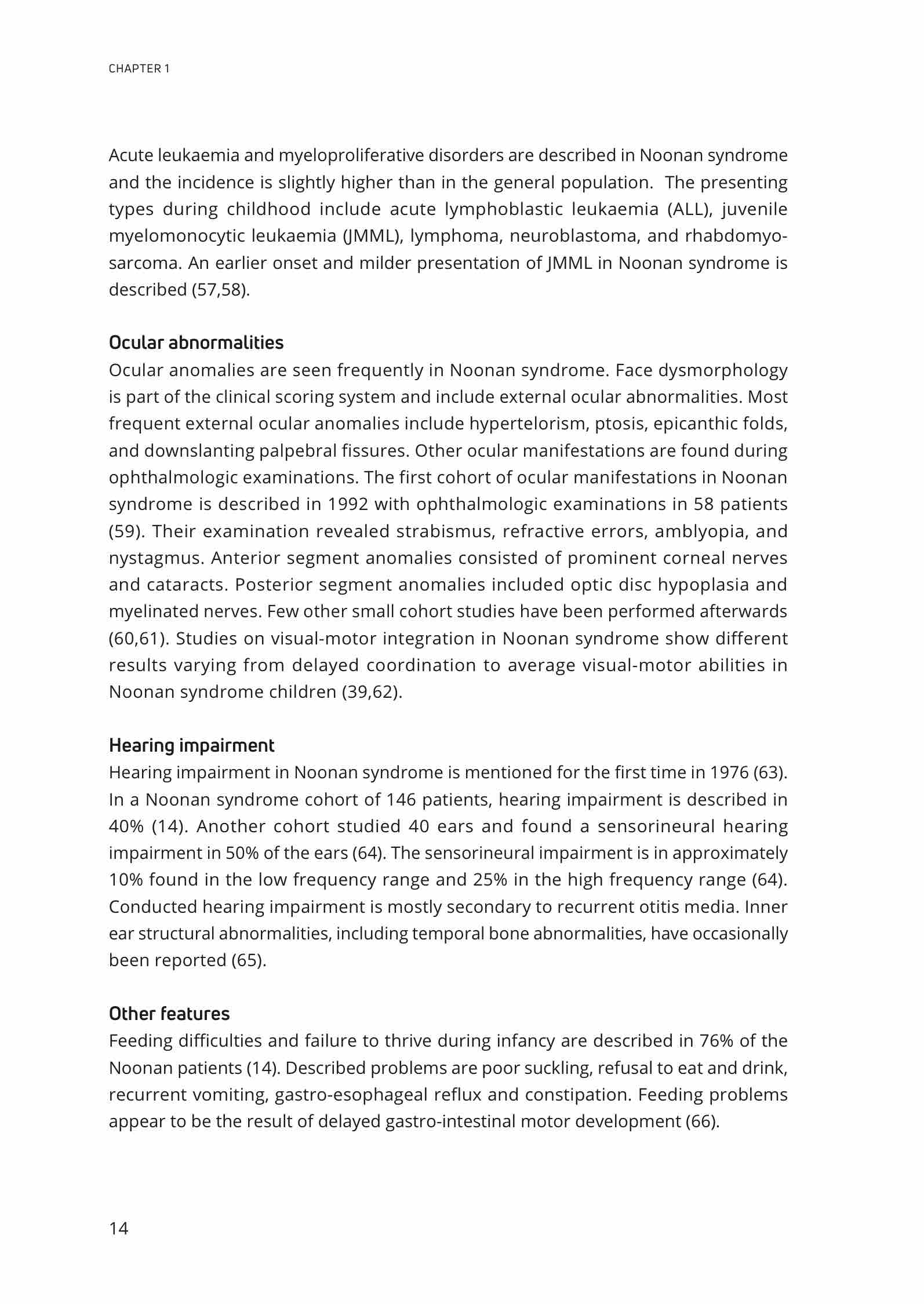 CHAPTER 1

Acute leukaemia and myeloproliferative disorders are described in Noonan syndrome and the incidence is slightly higher than in the general population. The presenting types during childhood include acute lymphoblastic leukaemia (ALL), juvenile myelomonocytic leukaemia (JMML), lymphoma, neuroblastoma, and rhabdomyosarcoma. An earlier onset and milder presentation of JMML in Noonan syndrome is described (57,58).

Ocular abnormalities
Ocular anomalies are seen frequently in Noonan syndrome. Face dysmorphology is part of the clinical scoring system and include external ocular abnormalities. Most frequent external ocular anomalies include hypertelorism, ptosis, epicanthic folds, and downslanting palpebral fissures. Other ocular manifestations are found during ophthalmologic examinations. The first cohort of ocular manifestations in Noonan syndrome is described in 1992 with ophthalmologic examinations in 58 patients (59). Their examination revealed strabismus, refractive errors, amblyopia, and nystagmus. Anterior segment anomalies consisted of prominent corneal nerves and cataracts. Posterior segment anomalies included optic disc hypoplasia and myelinated nerves. Few other small cohort studies have been performed afterwards (60,61). Studies on visual-motor integration in Noonan syndrome show different results varying from delayed coordination to average visual-motor abilities in Noonan syndrome children (39,62).

Hearing impairment
Hearing impairment in Noonan syndrome is mentioned for the first time in 1976 (63). In a Noonan syndrome cohort of 146 patients, hearing impairment is described in 40% (14). Another cohort studied 40 ears and found a sensorineural hearing impairment in 50% of the ears (64). The sensorineural impairment is in approximately 10% found in the low frequency range and 25% in the high frequency range (64). Conducted hearing impairment is mostly secondary to recurrent otitis media. Inner ear structural abnormalities, including temporal bone abnormalities, have occasionally been reported (65).

Other features
Feeding difficulties and failure to thrive during infancy are described in 76% of the Noonan patients (14). Described problems are poor suckling, refusal to eat and drink, recurrent vomiting, gastro-esophageal reflux and constipation. Feeding problems appear to be the result of delayed gastro-intestinal motor development (66).

14